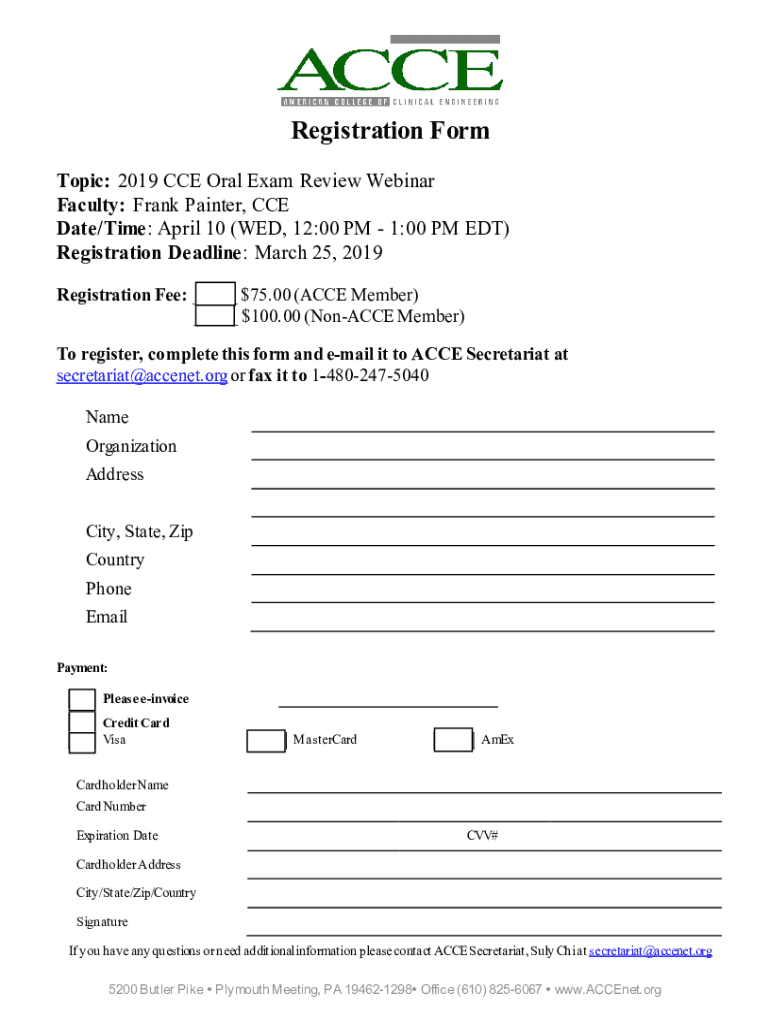 ACCE
AMERICAN COLLEGE OF CLINICAL ENGINEERING

Registration Form

Topic: 2019 CCE Oral Exam Review Webinar
Faculty: Frank Painter, CCE
Date/Time: April 10 (WED, 12:00 PM - 1:00 PM EDT)
Registration Deadline: March 25, 2019

Registration Fee: $75.00 (ACCE Member)
$100.00 (Non-ACCE Member)

To register, complete this form and e-mail it to ACCE Secretariat at secretariat@accenet.org or fax it to 1-480-247-5040

Name
Organization
Address

City, State, Zip
Country
Phone
Email

Payment:

Please e-invoice
Credit Card
Visa
MasterCard
AmEx

Cardholder Name
Card Number
Expiration Date
CVV#
Cardholder Address
City/State/Zip/Country
Signature

If you have any questions or need additional information please contact ACCE Secretariat, Suly Chi at secretariat@accenet.org

5200 Butler Pike • Plymouth Meeting, PA 19462-1298• Office (610) 825-6067 • www.ACCEnet.org